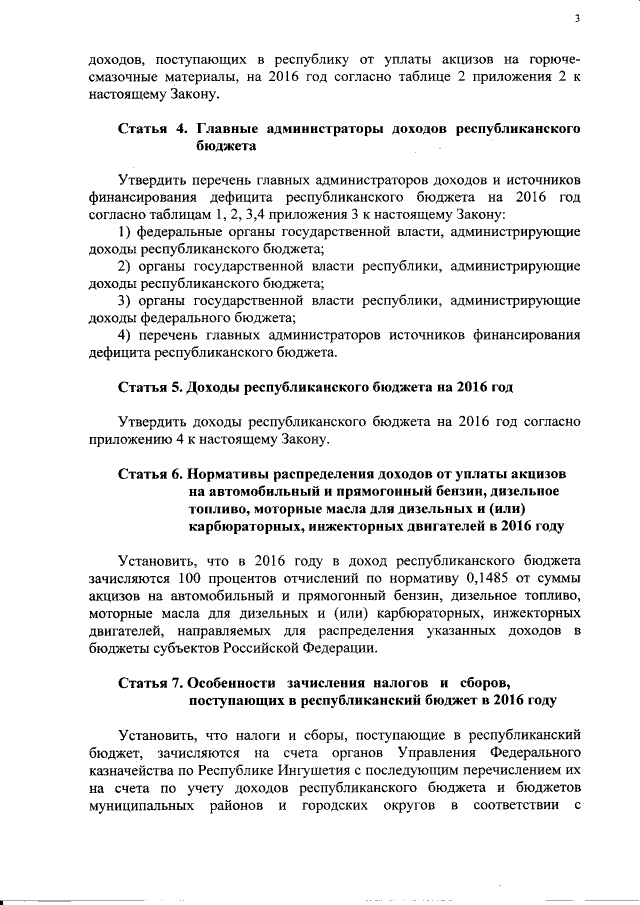 3

доходов, поступающих в республику от уплаты акцизов на горюче-смазочные материалы, на 2016 год согласно таблице 2 приложения 2 к настоящему Закону.

Статья 4. Главные администраторы доходов республиканского бюджета

Утвердить перечень главных администраторов доходов и источников финансирования дефицита республиканского бюджета на 2016 год согласно таблицам 1, 2, 3,4 приложения 3 к настоящему Закону:

1) федеральные органы государственной власти, администрирующие доходы республиканского бюджета;

2) органы государственной власти республики, администрирующие доходы республиканского бюджета;

3) органы государственной власти республики, администрирующие доходы федерального бюджета;

4) перечень главных администраторов источников финансирования дефицита республиканского бюджета.

Статья 5. Доходы республиканского бюджета на 2016 год

Утвердить доходы республиканского бюджета на 2016 год согласно приложению 4 к настоящему Закону.

Статья 6. Нормативы распределения доходов от уплаты акцизов на автомобильный и прямогонный бензин, дизельное топливо, моторные масла для дизельных и (или) карбюраторных, инжекторных двигателей в 2016 году

Установить, что в 2016 году в доход республиканского бюджета зачисляются 100 процентов отчислений по нормативу 0,1485 от суммы акцизов на автомобильный и прямогонный бензин, дизельное топливо, моторные масла для дизельных и (или) карбюраторных, инжекторных двигателей, направляемых для распределения указанных доходов в бюджеты субъектов Российской Федерации.

Статья 7. Особенности зачисления налогов и сборов, поступающих в республиканский бюджет в 2016 году

Установить, что налоги и сборы, поступающие в республиканский бюджет, зачисляются на счета органов Управления Федерального казначейства по Республике Ингушетия с последующим перечислением их на счета по учету доходов республиканского бюджета и бюджетов муниципальных районов и городских округов в соответствии с